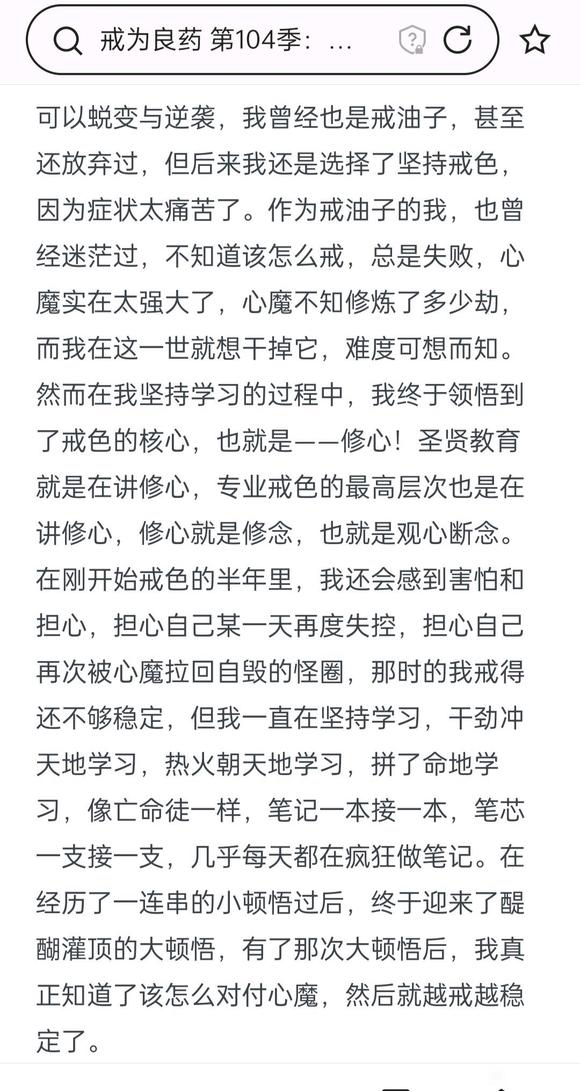 戒为良药 第104季：...

可以蜕变与逆袭，我曾经也是戒油子，甚至还放弃过，但后来我还是选择了坚持戒色，因为症状太痛苦了。作为戒油子的我，也曾经迷茫过，不知道该怎么戒，总是失败，心魔实在太强大了，心魔不知修炼了多少劫，而我在这一世就想干掉它，难度可想而知。然而在我坚持学习的过程中，我终于领悟到了戒色的核心，也就是——修心！圣贤教育就是在讲修心，专业戒色的最高层次也是在讲修心，修心就是修念，也就是观心断念。在刚开始戒色的半年里，我还会感到害怕和担心，担心自己某一天再度失控，担心自己再次被心魔拉回自毁的怪圈，那时的我戒得还不够稳定，但我一直在坚持学习，干劲冲天地学习，热火朝天地学习，拼了命地学习，像亡命徒一样，笔记一本接一本，笔芯一支接一支，几乎每天都在疯狂做笔记。在经历了一连串的小顿悟过后，终于迎来了醍醐灌顶的大顿悟，有了那次大顿悟后，我真正知道了该怎么对付心魔，然后就越戒越稳定了。